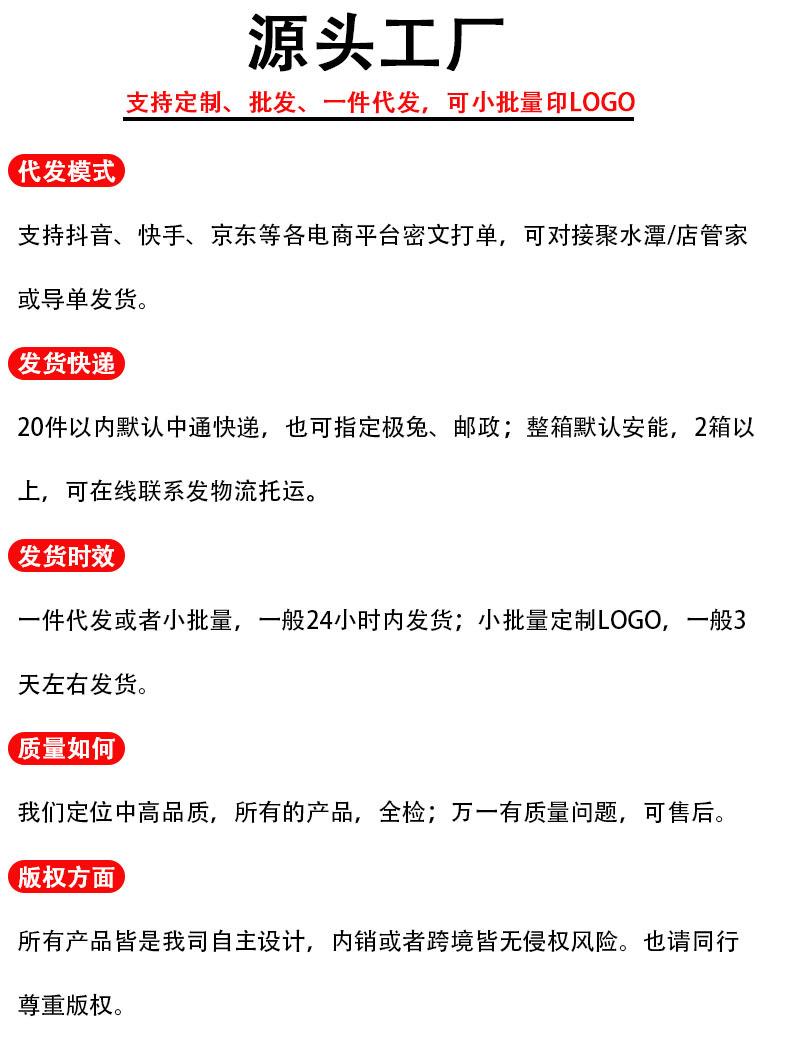 源头工厂

支持定制、批发、一件代发，可小批量印LOGO

代发模式

支持抖音、快手、京东等各电商平台密文打单，可对接聚水潭/店管家或导单发货。

发货快递

20件以内默认中通快递，也可指定极兔、邮政；整箱默认安能，2箱以上，可在线联系发物流托运。

发货时效

一件代发或者小批量，一般24小时内发货；小批量定制LOGO，一般3天左右发货。

质量如何

我们定位中高品质，所有的产品，全检；万一有质量问题，可售后。

版权方面

所有产品皆是我司自主设计，内销或者跨境皆无侵权风险。也请同行尊重版权。